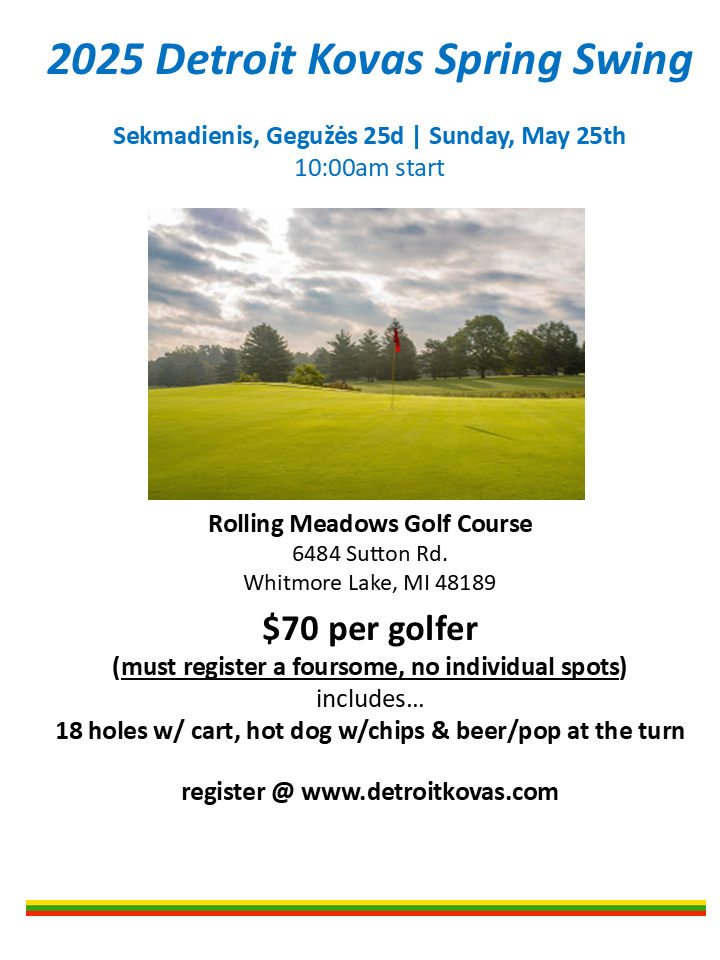 2025 Detroit Kovas Spring Swing

Sekmadienis, Gegužės 25d | Sunday, May 25th
10:00am start

Rolling Meadows Golf Course
6484 Sutton Rd.
Whitmore Lake, MI 48189

$70 per golfer
(must register a foursome, no individual spots)
includes…
18 holes w/ cart, hot dog w/chips & beer/pop at the turn

register @ www.detroitkovas.com